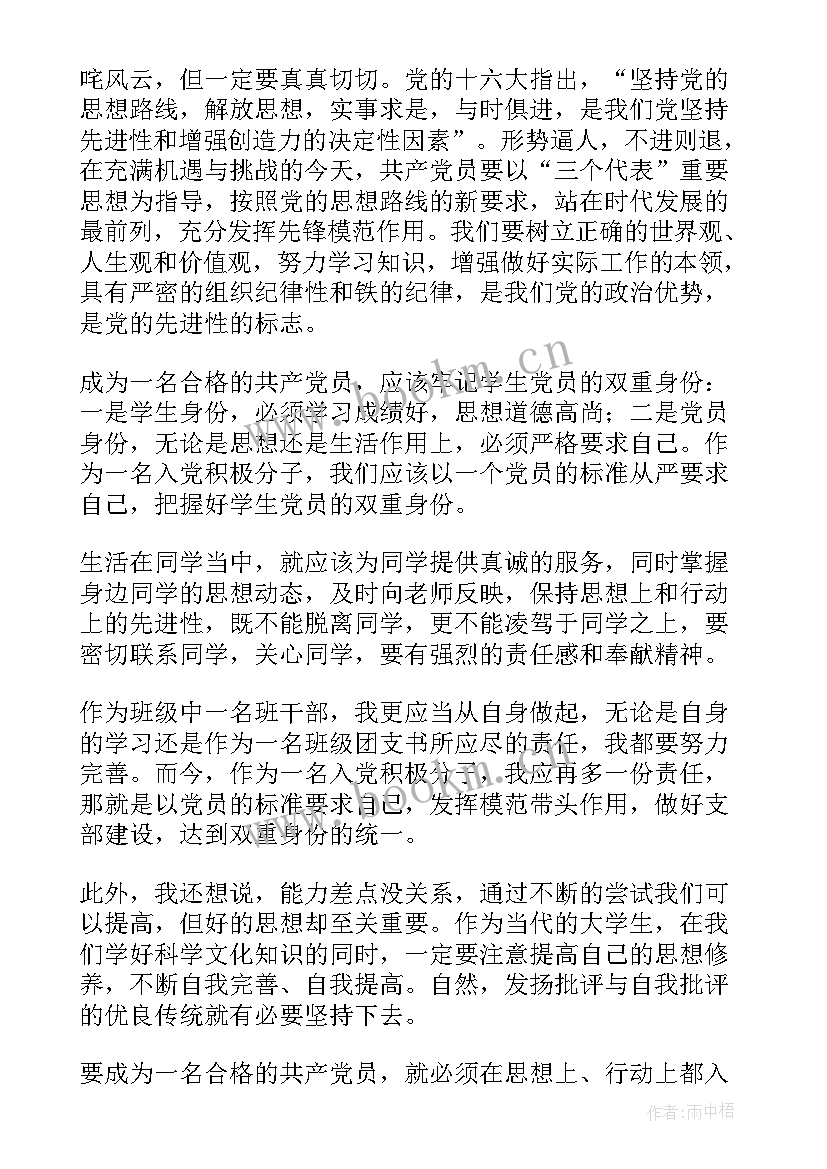 咤风云，但一定要真真切切。党的十六大指出，“坚持党的思想路线，解放思想，实事求是，与时俱进，是我们党坚持先进性和增强创造力的决定性因素”。形势逼人，不进则退，在充满机遇与挑战的今天，共产党员要以“三个代表”重要思想为指导，按照党的思想路线的新要求，站在时代发展的最前列，充分发挥先锋模范作用。我们要树立正确的世界观、人生观和价值观，努力学习知识，增强做好实际工作的本领，具有严密的组织纪律性和铁的纪律，是我们党的政治优势，是党的先进性的标志。

成为一名合格的共产党员，应该牢记学生党员的双重身份：一是学生身份，必须学习成绩好，思想道德高尚；二是党员身份，无论是思想还是生活作用上，必须严格要求自己。作为一名入党积极分子，我们应该以一个党员的标准从严要求自己，把握好学生党员的双重身份。

生活在同学当中，就应该为同学提供真诚的服务，同时掌握身边同学的思想动态，及时向老师反映，保持思想上和行动上的先进性，既不能脱离同学，更不能凌驾于同学之上，要密切联系同学，关心同学，要有强烈的责任感和奉献精神。

作为班级中一名班干部，我更应当从自身做起，无论是自身的学习还是作为一名班级团支书所应尽的责任，我都要努力完善。而今，作为一名入党积极分子，我应再多一份责任，那就是以党员的标准要求自己，发挥模范带头作用，做好支部建设，达到双重身份的统一。

此外，我还想说，能力差点没关系，通过不断的尝试我们可以提高，但好的思想却至关重要。作为当代的大学生，在我们学好科学文化知识的同时，一定要注意提高自己的思想修养，不断自我完善、自我提高。自然，发扬批评与自我批评的优良传统就有必要坚持下去。

要成为一名合格的共产党员，就必须在思想上、行动上都入

www.bookm.cn

作者:雨中梧